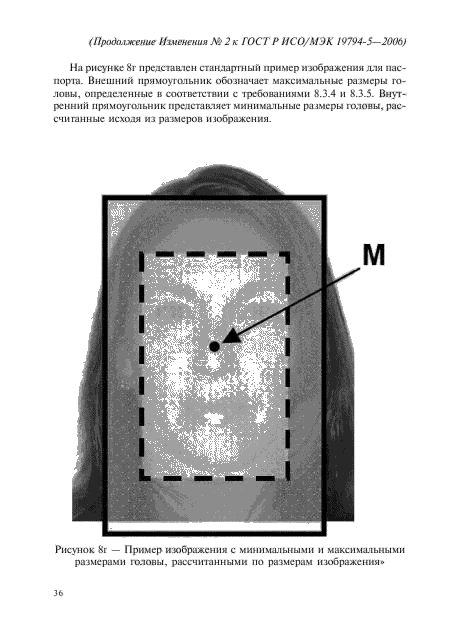 (Продолжение Изменения № 2 к ГОСТ Р ИСО/МЭК 19794-5—2006)

На рисунке 8г представлен стандартный пример изображения для паспорта. Внешний прямоугольник обозначает максимальные размеры головы, определенные в соответствии с требованиями 8.3.4 и 8.3.5. Внутренний прямоугольник представляет минимальные размеры головы, рассчитанные исходя из размеров изображения.

M

Рисунок 8г — Пример изображения с минимальными и максимальными размерами головы, рассчитанными по размерам изображения»

36